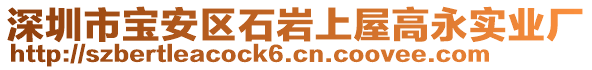 深圳市宝安区石岩上屋高永实业厂
http://szbertleacock6.cn.coovee.com